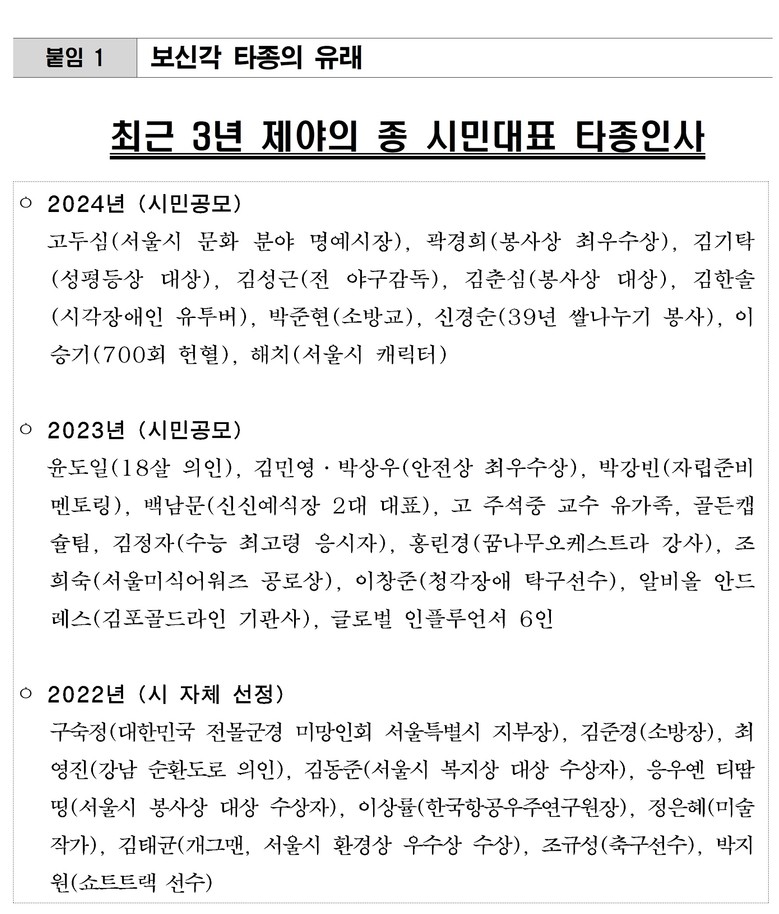 붙임 1 보신각 타종의 유래

최근 3년 제야의 종 시민대표 타종인사

○ 2024년 (시민공모)
고두심(서울시 문화 분야 명예시장), 곽경희(봉사상 최우수상), 김기탁(성평등상 대상), 김성근(전 야구감독), 김춘심(봉사상 대상), 김한솔(시각장애인 유투버), 박준현(소방교), 신경순(39년 쌀나누기 봉사), 이승기(700회 헌혈), 해치(서울시 캐릭터)

○ 2023년 (시민공모)
윤도일(18살 의인), 김민영·박상우(안전상 최우수상), 박강빈(자립준비 멘토링), 백남문(신신예식장 2대 대표), 고 주석중 교수 유가족, 골든캡슐팀, 김정자(수능 최고령 응시자), 홍린경(꿈나무오케스트라 강사), 조희숙(서울미식어워즈 공로상), 이창준(청각장애 탁구선수), 알비올 안드레스(김포골드라인 기관사), 글로벌 인플루언서 6인

○ 2022년 (시 자체 선정)
구숙정(대한민국 전몰군경 미망인회 서울특별시 지부장), 김준경(소방장), 최영진(강남 순환도로 의인), 김동준(서울시 복지상 대상 수상자), 응우옌 티땀띵(서울시 봉사상 대상 수상자), 이상률(한국항공우주연구원장), 정은혜(미술작가), 김태균(개그맨, 서울시 환경상 우수상 수상), 조규성(축구선수), 박지원(쇼트트랙 선수)